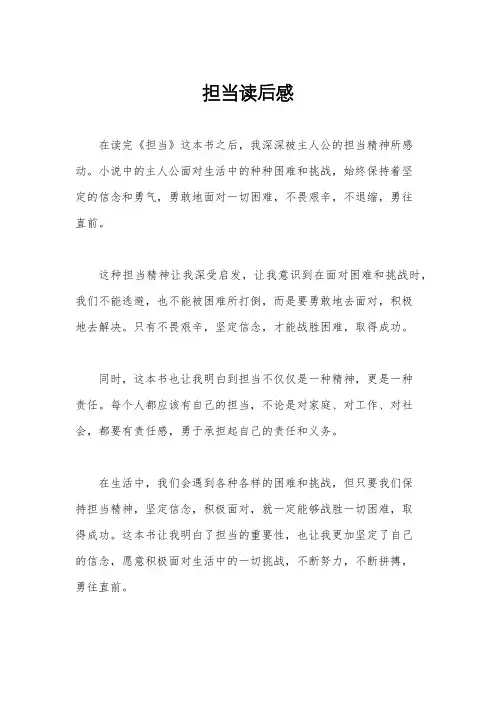 担当读后感

在读完《担当》这本书之后，我深深被主人公的担当精神所感动。小说中的主人公面对生活中的种种困难和挑战，始终保持着坚定的信念和勇气，勇敢地面对一切困难，不畏艰辛，不退缩，勇往直前。

这种担当精神让我深受启发，让我意识到在面对困难和挑战时，我们不能逃避，也不能被困难所打倒，而是要勇敢地去面对，积极地去解决。只有不畏艰辛，坚定信念，才能战胜困难，取得成功。

同时，这本书也让我明白到担当不仅仅是一种精神，更是一种责任。每个人都应该有自己的担当，不论是对家庭、对工作、对社会，都要有责任感，勇于承担起自己的责任和义务。

在生活中，我们会遇到各种各样的困难和挑战，但只要我们保持担当精神，坚定信念，积极面对，就一定能够战胜一切困难，取得成功。这本书让我明白了担当的重要性，也让我更加坚定了自己的信念，愿意积极面对生活中的一切挑战，不断努力，不断拼搏，勇往直前。